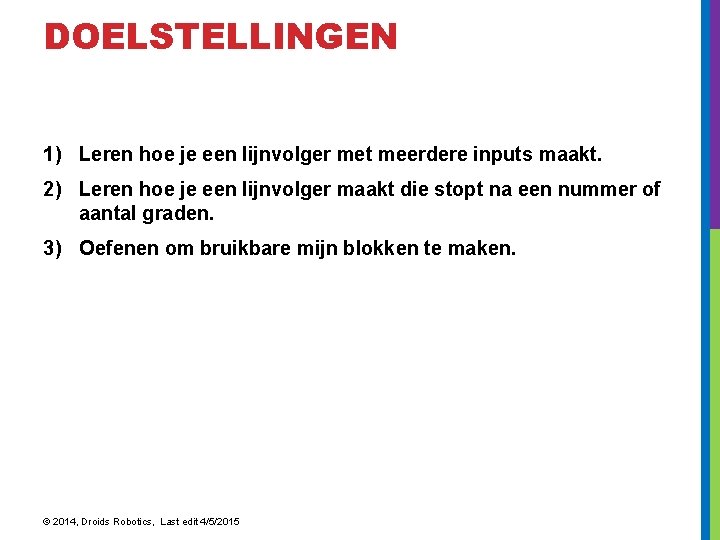 DOELSTELLINGEN

1) Leren hoe je een lijnvolger met meerdere inputs maakt.

2) Leren hoe je een lijnvolger maakt die stopt na een nummer of aantal graden.

3) Oefenen om bruikbare mijn blokken te maken.

© 2014, Droids Robotics, Last edit 4/5/2015